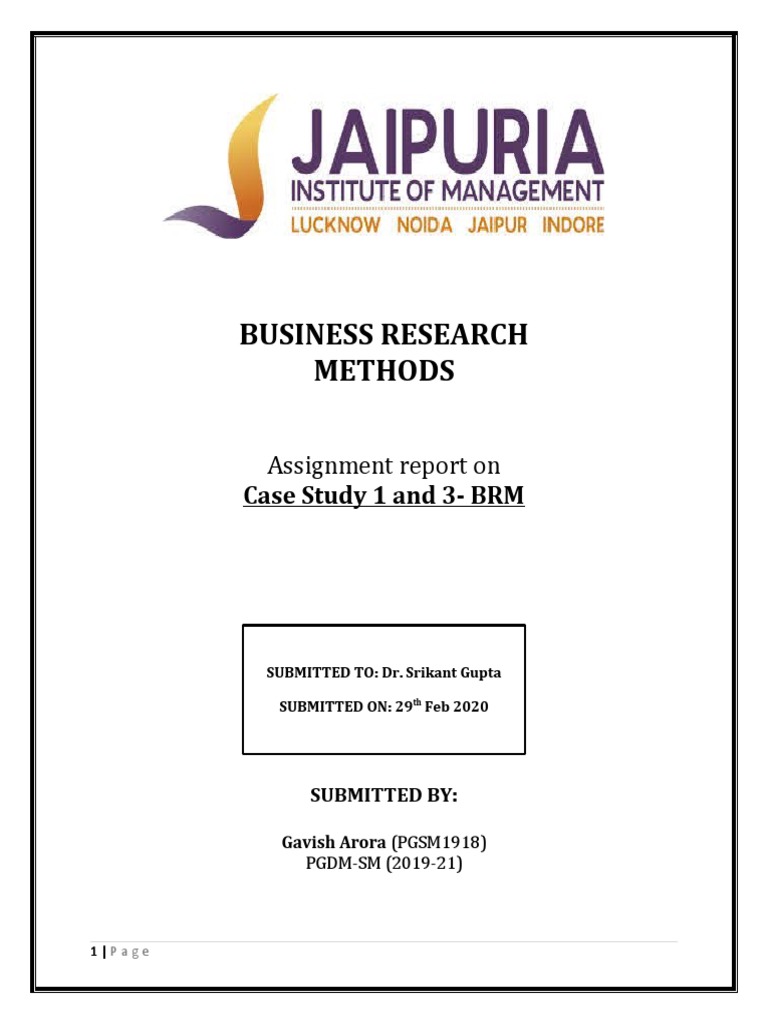 JAIPURIA
INSTITUTE OF MANAGEMENT
LUCKNOW NOIDA JAIPUR INDORE

BUSINESS RESEARCH METHODS

Assignment report on
Case Study 1 and 3- BRM

SUBMITTED TO: Dr. Srikant Gupta

SUBMITTED ON: 29$^{th}$ Feb 2020

SUBMITTED BY:

Gavish Arora (PGSM1918)
PGDM-SM (2019-21)

1 | P a g e